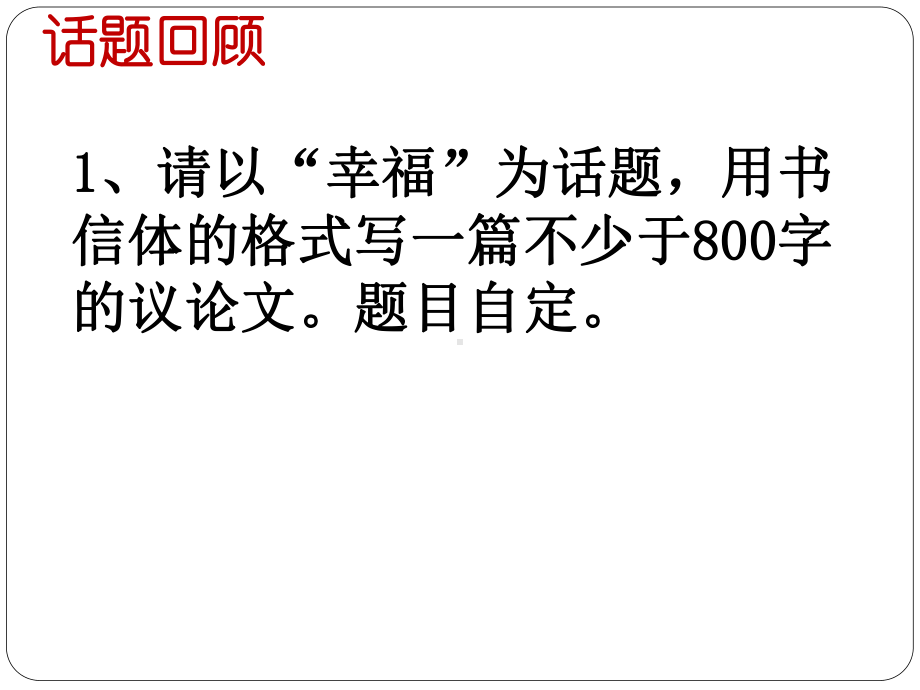 话题回顾

1、请以“幸福”为话题，用书信体的格式写一篇不少于800字的议论文。题目自定。